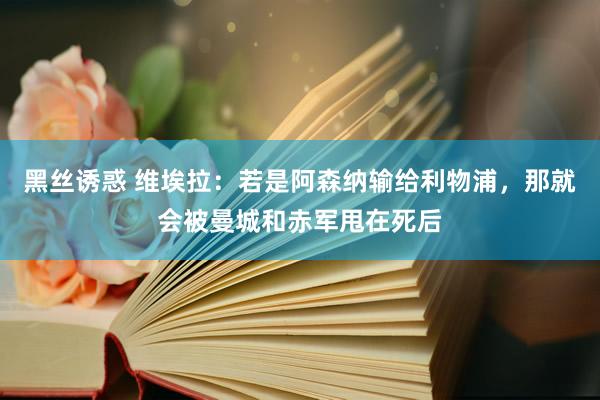 黑丝诱惑 维埃拉：若是阿森纳输给利物浦，那就会被曼城和赤军甩在死后